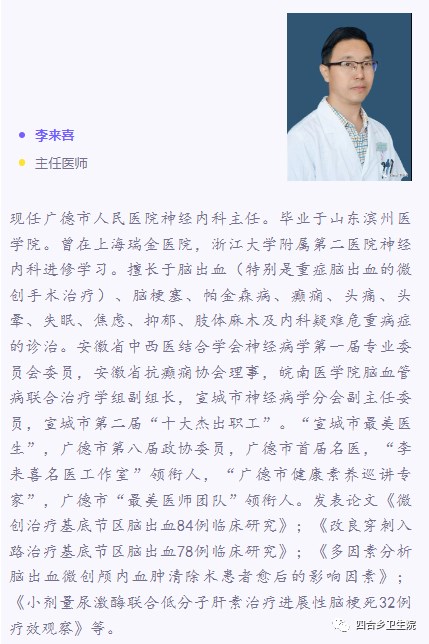 李来喜

主任医师

现任广德市人民医院神经内科主任。毕业于山东滨州医学院。曾在上海瑞金医院，浙江大学附属第二医院神经内科进修学习。擅长于脑出血（特别是重症脑出血的微创手术治疗）、脑梗塞、帕金森病、癫痫、头痛、头晕、失眠、焦虑、抑郁、肢体麻木及内科疑难危重病症的诊治。安徽省中西医结合学会神经病学第一届专业委员会委员，安徽省抗癫痫协会理事，皖南医学院脑血管病联合治疗学组副组长，宣城市神经病学分会副主任委员，宣城市第二届“十大杰出职工”。“宣城市最美医生”，广德市第八届政协委员，广德市首届名医，“李来喜名医工作室”领衔人，“广德市健康素养巡讲专家”，广德市“最美医师团队”领衔人。发表论文《微创治疗基底节区脑出血84例临床研究》；《改良穿刺入路治疗基底节区脑出血78例临床研究》；《多因素分析脑出血微创颅内血肿清除术患者愈后的影响因素》；《小剂量尿激酶联合低分子肝素治疗进展性脑梗死32例疗效观察》等。

四合乡卫生院